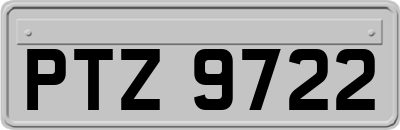 PTZ 9722